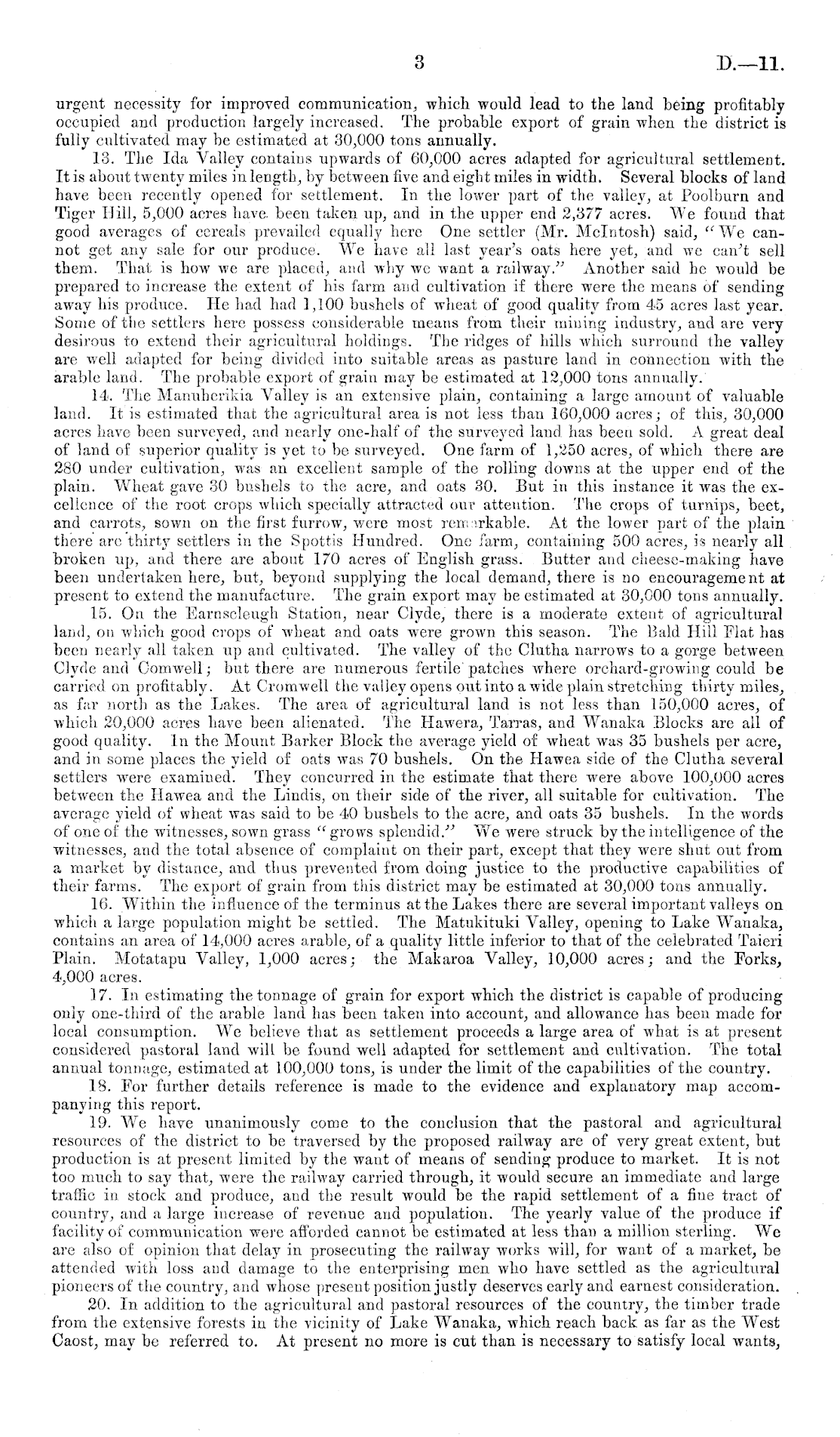 3 D.—11.

urgent necessity for improved communication, which would lead to the land being profitably occupied and production largely increased. The probable export of grain when the district is fully cultivated may be estimated at 30,000 tons annually.

13. The Ida Valley contains upwards of 60,000 acres adapted for agricultural settlement. It is about twenty miles in length, by between five and eight miles in width. Several blocks of land have been recently opened for settlement. In the lower part of the valley, at Poolburn and Tiger Hill, 5,000 acres have been taken up, and in the upper end 2,377 acres. We found that good averages of cereals prevailed equally here One settler (Mr. McIntosh) said, "We cannot get any sale for our produce. We have all last year's oats here yet, and we can't sell them. That is how we are placed, and why we want a railway." Another said he would be prepared to increase the extent of his farm and cultivation if there were the means of sending away his produce. He had had 1,100 bushels of wheat of good quality from 45 acres last year. Some of the settlers here possess considerable means from their mining industry, and are very desirous to extend their agricultural holdings. The ridges of hills which surround the valley are well adapted for being divided into suitable areas as pasture land in connection with the arable land. The probable export of grain may be estimated at 12,000 tons annually.

14. The Manuherikia Valley is an extensive plain, containing a large amount of valuable land. It is estimated that the agricultural area is not less than 160,000 acres; of this, 30,000 acres have been surveyed, and nearly one-half of the surveyed land has been sold. A great deal of land of superior quality is yet to be surveyed. One farm of 1,250 acres, of which there are 280 under cultivation, was an excellent sample of the rolling downs at the upper end of the plain. Wheat gave 30 bushels to the acre, and oats 30. But in this instance it was the excellence of the root crops which specially attracted our attention. The crops of turnips, beet, and carrots, sown on the first furrow, were most remarkable. At the lower part of the plain there are thirty settlers in the Spottis Hundred. One farm, containing 500 acres, is nearly all broken up, and there are about 170 acres of English grass. Butter and cheese-making have been undertaken here, but, beyond supplying the local demand, there is no encouragement at present to extend the manufacture. The grain export may be estimated at 30,000 tons annually.

15. On the Earnscleugh Station, near Clyde, there is a moderate extent of agricultural land, on which good crops of wheat and oats were grown this season. The Bald Hill Flat has been nearly all taken up and cultivated. The valley of the Clutha narrows to a gorge between Clyde and Comwell; but there are numerous fertile patches where orchard-growing could be carried on profitably. At Cromwell the valley opens out into a wide plain stretching thirty miles, as far north as the Lakes. The area of agricultural land is not less than 150,000 acres, of which 20,000 acres have been alienated. The Hawera, Tarras, and Wanaka Blocks are all of good quality. In the Mount Barker Block the average yield of wheat was 35 bushels per acre, and in some places the yield of oats was 70 bushels. On the Hawea side of the Clutha several settlers were examined. They concurred in the estimate that there were above 100,000 acres between the Hawea and the Lindis, on their side of the river, all suitable for cultivation. The average yield of wheat was said to be 40 bushels to the acre, and oats 35 bushels. In the words of one of the witnesses, sown grass "grows splendid." We were struck by the intelligence of the witnesses, and the total absence of complaint on their part, except that they were shut out from a market by distance, and thus prevented from doing justice to the productive capabilities of their farms. The export of grain from this district may be estimated at 30,000 tons annually.

16. Within the influence of the terminus at the Lakes there are several important valleys on which a large population might be settled. The Matukituki Valley, opening to Lake Wanaka, contains an area of 14,000 acres arable, of a quality little inferior to that of the celebrated Taieri Plain. Motatapu Valley, 1,000 acres; the Makaroa Valley, 10,000 acres; and the Forks, 4,000 acres.

17. In estimating the tonnage of grain for export which the district is capable of producing only one-third of the arable land has been taken into account, and allowance has been made for local consumption. We believe that as settlement proceeds a large area of what is at present considered pastoral land will be found well adapted for settlement and cultivation. The total annual tonnage, estimated at 100,000 tons, is under the limit of the capabilities of the country.

18. For further details reference is made to the evidence and explanatory map accompanying this report.

19. We have unanimously come to the conclusion that the pastoral and agricultural resources of the district to be traversed by the proposed railway are of very great extent, but production is at present limited by the want of means of sending produce to market. It is not too much to say that, were the railway carried through, it would secure an immediate and large traffic in stock and produce, and the result would be the rapid settlement of a fine tract of country, and a large increase of revenue and population. The yearly value of the produce if facility of communication were afforded cannot be estimated at less than a million sterling. We are also of opinion that delay in prosecuting the railway works will, for want of a market, be attended with loss and damage to the enterprising men who have settled as the agricultural pioneers of the country, and whose present position justly deserves early and earnest consideration.

20. In addition to the agricultural and pastoral resources of the country, the timber trade from the extensive forests in the vicinity of Lake Wanaka, which reach back as far as the West Caost, may be referred to. At present no more is cut than is necessary to satisfy local wants,